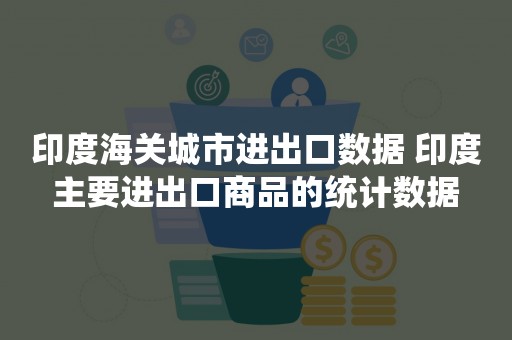 印度海关城市进出口数据 印度主要进出口商品的统计数据